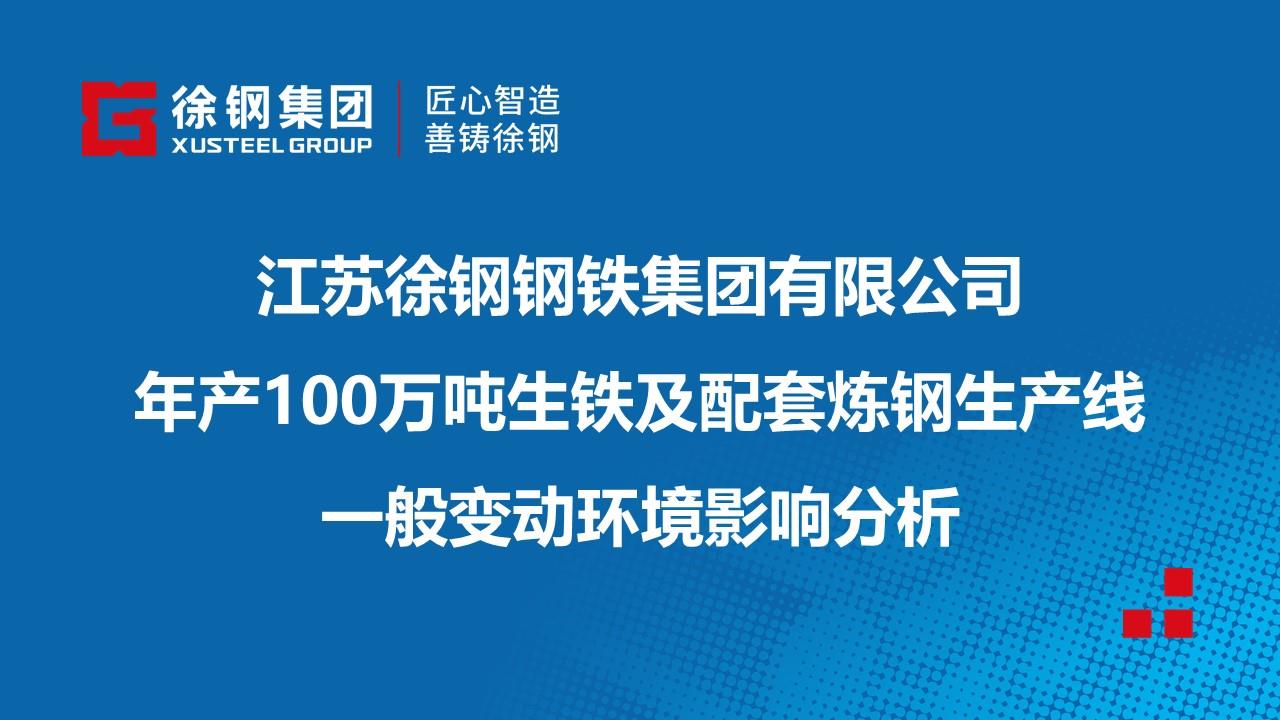 徐钢集团
XUSTEEL GROUP
匠心智造
善铸徐钢

江苏徐钢钢铁集团有限公司
年产100万吨生铁及配套炼钢生产线
一般变动环境影响分析